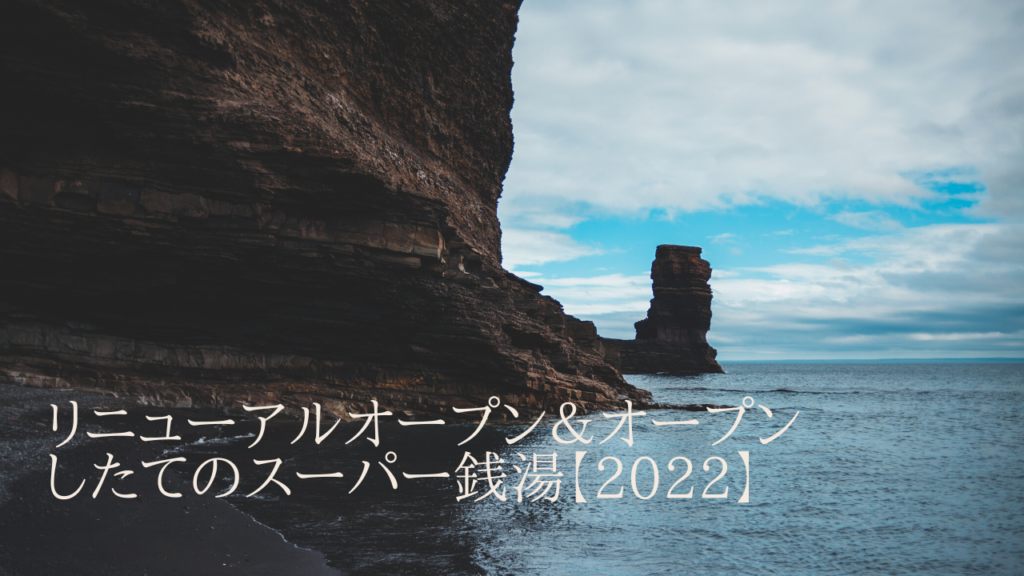 リニューアルオープン＆オープンしたてのスーパー銭湯【2022】